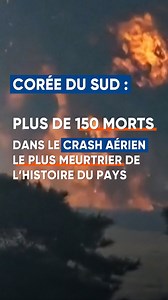 CORÉE DU SUD :

PLUS DE 150 MORTS

DANS LE CRASH AÉRIEN LE PLUS MEURTRIER DE L'HISTOIRE DU PAYS